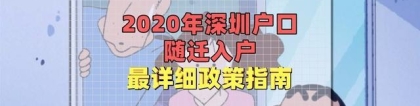 2020年深圳户口
随迁入户
最详细政策指南